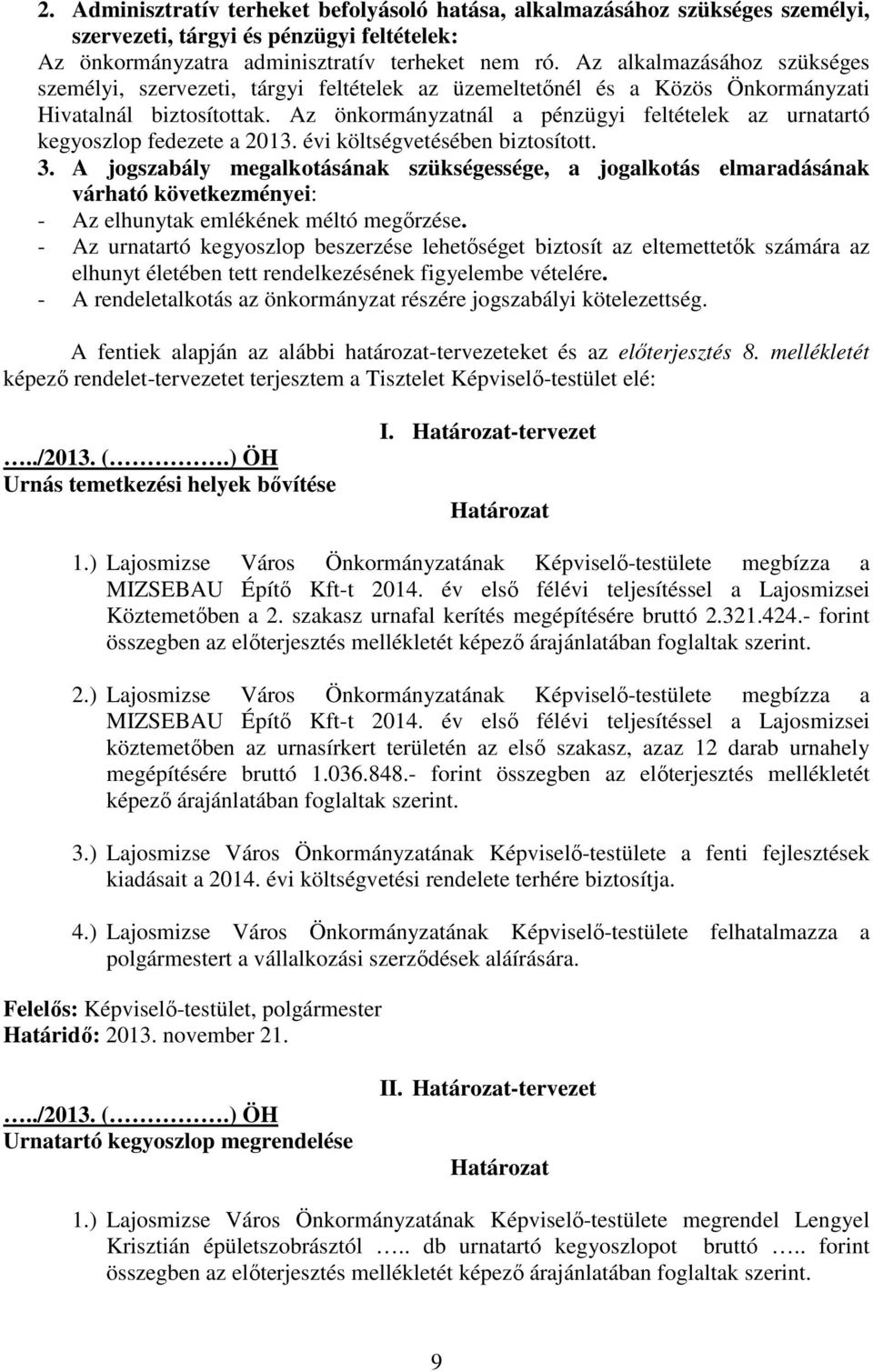 2. Adminisztratív terheket befolyásoló hatása, alkalmazásához szükséges személyi, szervezeti, tárgyi és pénzügyi feltételek:
Az önkormányzatra adminisztratív terheket nem ró. Az alkalmazásához szükséges személyi, szervezeti, tárgyi feltételek az üzemeltetőnél és a Közös Önkormányzati Hivatalnál biztosítottak. Az önkormányzatnál a pénzügyi feltételek az urnatartó kegyoszlop fedezete a 2013. évi költségvetésében biztosított.
3. A jogszabály megalkotásának szükségessége, a jogalkotás elmaradásának várható következményei:
- Az elhunytak emlékének méltó megőrzése.
- Az urnatartó kegyoszlop beszerzése lehetőséget biztosít az eltemettetők számára az elhunyt életében tett rendelkezésének figyelembe vételére.
- A rendeletalkotás az önkormányzat részére jogszabályi kötelezettség.

A fentiek alapján az alábbi határozat-tervezeteket és az előterjesztés 8. mellékletét képező rendelet-tervezetet terjesztem a Tisztelet Képviselő-testület elé:

I. Határozat-tervezet

…../2013. (……………….) ÖH
Urnás temetkezési helyek bővítése

Határozat

1.) Lajosmizse Város Önkormányzatának Képviselő-testülete megbízza a MIZSEBAU Építő Kft-t 2014. év első félévi teljesítéssel a Lajosmizsei Köztemetőben a 2. szakasz urnafal kerítés megépítésére bruttó 2.321.424.- forint összegben az előterjesztés mellékletét képező árajánlatában foglaltak szerint.

2.) Lajosmizse Város Önkormányzatának Képviselő-testülete megbízza a MIZSEBAU Építő Kft-t 2014. év első félévi teljesítéssel a Lajosmizsei köztemetőben az urnasírkert területén az első szakasz, azaz 12 darab urnahely megépítésére bruttó 1.036.848.- forint összegben az előterjesztés mellékletét képező árajánlatában foglaltak szerint.

3.) Lajosmizse Város Önkormányzatának Képviselő-testülete a fenti fejlesztések kiadásait a 2014. évi költségvetési rendelete terhére biztosítja.

4.) Lajosmizse Város Önkormányzatának Képviselő-testülete felhatalmazza a polgármestert a vállalkozási szerződések aláírására.

Felelős: Képviselő-testület, polgármester
Határidő: 2013. november 21.

II. Határozat-tervezet

…../2013. (……………….) ÖH
Urnatartó kegyoszlop megrendelése

Határozat

1.) Lajosmizse Város Önkormányzatának Képviselő-testülete megrendel Lengyel Krisztián épületszobrásztól ….. db urnatartó kegyoszlopot bruttó ….. forint összegben az előterjesztés mellékletét képező árajánlatában foglaltak szerint.

9